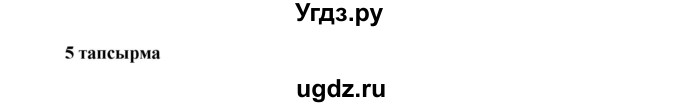 Угдз.ру

5 тапсырма

ugdz.ru